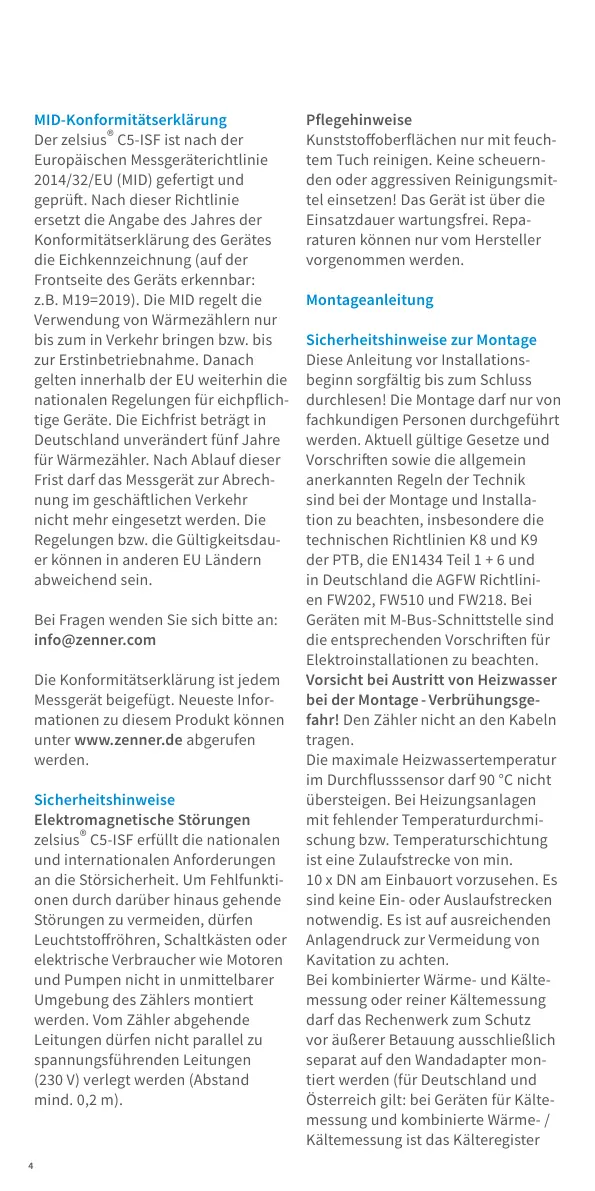 MID-Konformitätserklärung
Der zelsius® C5-ISF ist nach der Europäischen Messgeräterichtlinie 2014/32/EU (MID) gefertigt und geprüft. Nach dieser Richtlinie ersetzt die Angabe des Jahres der Konformitätserklärung des Gerätes die Eichkennzeichnung (auf der Frontseite des Geräts erkennbar: z.B. M19=2019). Die MID regelt die Verwendung von Wärmezählern nur bis zum in Verkehr bringen bzw. bis zur Erstinbetriebnahme. Danach gelten innerhalb der EU weiterhin die nationalen Regelungen für eichpflichtige Geräte. Die Eichfrist beträgt in Deutschland unverändert fünf Jahre für Wärmezähler. Nach Ablauf dieser Frist darf das Messgerät zur Abrechnung im geschäftlichen Verkehr nicht mehr eingesetzt werden. Die Regelungen bzw. die Gültigkeitsdauer können in anderen EU Ländern abweichend sein.

Bei Fragen wenden Sie sich bitte an: info@zenner.com

Die Konformitätserklärung ist jedem Messgerät beigefügt. Neueste Informationen zu diesem Produkt können unter www.zenner.de abgerufen werden.

Sicherheitshinweise
Elektromagnetische Störungen
zelsius® C5-ISF erfüllt die nationalen und internationalen Anforderungen an die Störsicherheit. Um Fehlfunktionen durch darüber hinaus gehende Störungen zu vermeiden, dürfen Leuchtstoffröhren, Schaltkästen oder elektrische Verbraucher wie Motoren und Pumpen nicht in unmittelbarer Umgebung des Zählers montiert werden. Vom Zähler abgehende Leitungen dürfen nicht parallel zu spannungsführenden Leitungen (230 V) verlegt werden (Abstand mind. 0,2 m).

Pflegehinweise
Kunststoffoberflächen nur mit feuchtem Tuch reinigen. Keine scheuernden oder aggressiven Reinigungsmittel einsetzen! Das Gerät ist über die Einsatzdauer wartungsfrei. Reparaturen können nur vom Hersteller vorgenommen werden.

Montageanleitung

Sicherheitshinweise zur Montage
Diese Anleitung vor Installationsbeginn sorgfältig bis zum Schluss durchlesen! Die Montage darf nur von fachkundigen Personen durchgeführt werden. Aktuell gültige Gesetze und Vorschriften sowie die allgemein anerkannten Regeln der Technik sind bei der Montage und Installation zu beachten, insbesondere die technischen Richtlinien K8 und K9 der PTB, die EN1434 Teil 1 + 6 und in Deutschland die AGFW Richtlinien FW202, FW510 und FW218. Bei Geräten mit M-Bus-Schnittstelle sind die entsprechenden Vorschriften für Elektroinstallationen zu beachten. Vorsicht bei Austritt von Heizwasser bei der Montage - Verbrühungsgefahr! Den Zähler nicht an den Kabeln tragen.
Die maximale Heizwassertemperatur im Durchflusssensor darf 90 °C nicht übersteigen. Bei Heizungsanlagen mit fehlender Temperaturdurchmischung bzw. Temperaturschichtung ist eine Zulaufstrecke von min. 10 x DN am Einbauort vorzusehen. Es sind keine Ein- oder Auslaufstrecken notwendig. Es ist auf ausreichenden Anlagendruck zur Vermeidung von Kavitation zu achten.
Bei kombinierter Wärme- und Kältemessung oder reiner Kältemessung darf das Rechenwerk zum Schutz vor äußerer Betauung ausschließlich separat auf den Wandadapter montiert werden (für Deutschland und Österreich gilt: bei Geräten für Kältemessung und kombinierte Wärme- / Kältemessung ist das Kälteregister

4